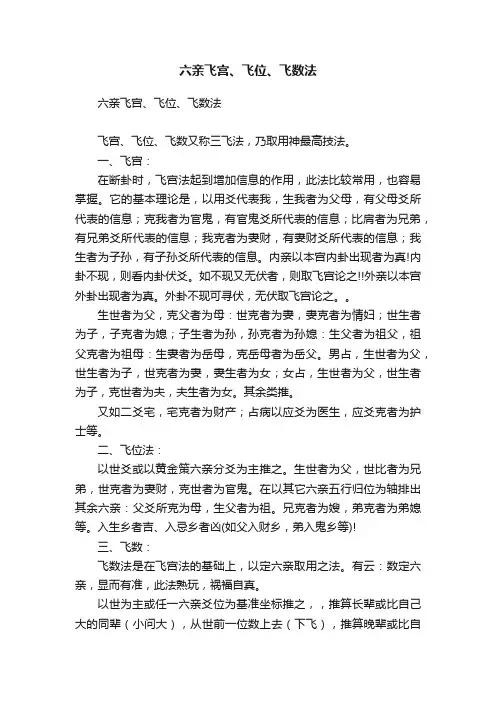 六亲飞宫、飞位、飞数法

六亲飞宫、飞位、飞数法

飞宫、飞位、飞数又称三飞法，乃取用神最高技法。

一、飞宫：

在断卦时，飞宫法起到增加信息的作用，此法比较常用，也容易掌握。它的基本理论是，以用爻代表我，生我者为父母，有父母爻所代表的信息；克我者为官鬼，有官鬼爻所代表的信息；比肩者为兄弟，有兄弟爻所代表的信息；我克者为妻财，有妻财爻所代表的信息；我生者为子孙，有子孙爻所代表的信息。内亲以本宫内卦出现者为真!内卦不现，则看内卦伏爻。如不现又无伏者，则取飞宫论之!!外亲以本宫外卦出现者为真。外卦不现可寻伏，无伏取飞宫论之。。

生世者为父，克父者为母：世克者为妻，妻克者为情妇；世生者为子，子克者为媳；子生者为孙，孙克者为孙媳：生父者为祖父，祖父克者为祖母：生妻者为岳母，克岳母者为岳父。男占，生世者为父，世生者为子，世克者为妻，妻生者为女；女占，生世者为父，世生者为子，克世者为夫，夫生者为女。其余类推。

又如二爻宅，宅克者为财产；占病以应爻为医生，应爻克者为护士等。

二、飞位法：

以世爻或以黄金策六亲分爻为主推之。生世者为父，世比者为兄弟，世克者为妻财，克世者为官鬼。在以其它六亲五行归位为轴排出其余六亲：父爻所克为母，生父者为祖。兄克者为嫂，弟克者为弟媳等。入生乡者吉、入忌乡者凶(如父入财乡，弟入鬼乡等)!

三、飞数：

飞数法是在飞宫法的基础上，以定六亲取用之法。有云：数定六亲，显而有准，此法熟玩，祸福自真。

以世为主或任一六亲爻位为基准坐标推之，，推算长辈或比自己大的同辈（小问大），从世前一位数上去（下飞），推算晚辈或比自